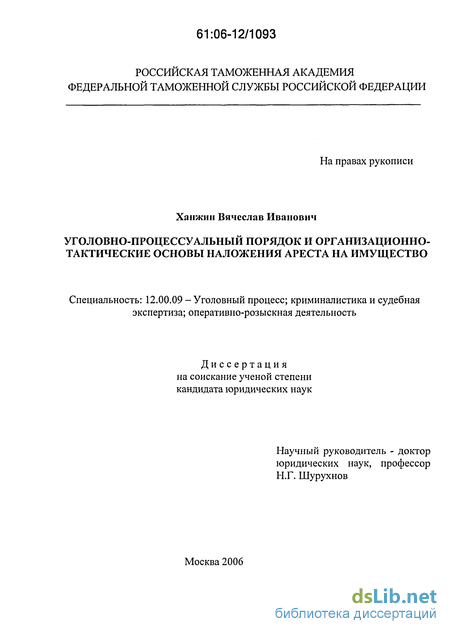 61:06-12/1093

РОССИЙСКАЯ ТАМОЖЕННАЯ АКАДЕМИЯ
ФЕДЕРАЛЬНОЙ ТАМОЖЕННОЙ СЛУЖБЫ РОССИЙСКОЙ ФЕДЕРАЦИИ

На правах рукописи

Ханжин Вячеслав Иванович

УГОЛОВНО-ПРОЦЕССУАЛЬНЫЙ ПОРЯДОК И ОРГАНИЗАЦИОННО-ТАКТИЧЕСКИЕ ОСНОВЫ НАЛОЖЕНИЯ АРЕСТА НА ИМУЩЕСТВО

Специальность: 12.00.09 – Уголовный процесс; криминалистика и судебная экспертиза; оперативно-розыскная деятельность

Диссертация
на соискание ученой степени
кандидата юридических наук

Научный руководитель - доктор юридических наук, профессор Н.Г. Шурухнов

Москва 2006

dsLib.net
библиотека диссертаций